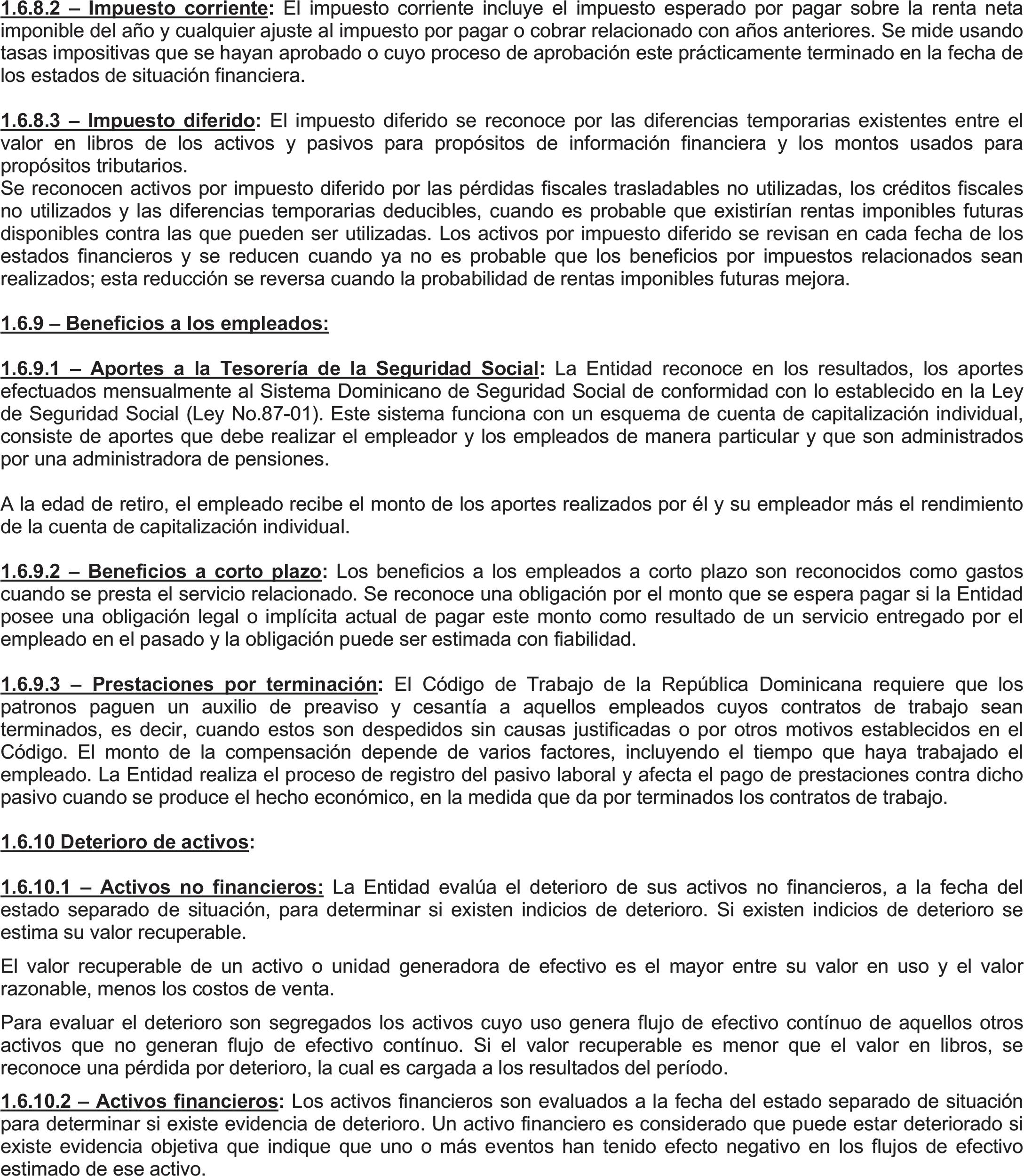 1.6.8.2 – Impuesto corriente: El impuesto corriente incluye el impuesto esperado por pagar sobre la renta neta imponible del año y cualquier ajuste al impuesto por pagar o cobrar relacionado con años anteriores. Se mide usando tasas impositivas que se hayan aprobado o cuyo proceso de aprobación este prácticamente terminado en la fecha de los estados de situación financiera.

1.6.8.3 – Impuesto diferido: El impuesto diferido se reconoce por las diferencias temporarias existentes entre el valor en libros de los activos y pasivos para propósitos de información financiera y los montos usados para propósitos tributarios.
Se reconocen activos por impuesto diferido por las pérdidas fiscales trasladables no utilizadas, los créditos fiscales no utilizados y las diferencias temporarias deducibles, cuando es probable que existirían rentas imponibles futuras disponibles contra las que pueden ser utilizadas. Los activos por impuesto diferido se revisan en cada fecha de los estados financieros y se reducen cuando ya no es probable que los beneficios por impuestos relacionados sean realizados; esta reducción se reversa cuando la probabilidad de rentas imponibles futuras mejora.

1.6.9 – Beneficios a los empleados:

1.6.9.1 – Aportes a la Tesorería de la Seguridad Social: La Entidad reconoce en los resultados, los aportes efectuados mensualmente al Sistema Dominicano de Seguridad Social de conformidad con lo establecido en la Ley de Seguridad Social (Ley No.87-01). Este sistema funciona con un esquema de cuenta de capitalización individual, consiste de aportes que debe realizar el empleador y los empleados de manera particular y que son administrados por una administradora de pensiones.

A la edad de retiro, el empleado recibe el monto de los aportes realizados por él y su empleador más el rendimiento de la cuenta de capitalización individual.

1.6.9.2 – Beneficios a corto plazo: Los beneficios a los empleados a corto plazo son reconocidos como gastos cuando se presta el servicio relacionado. Se reconoce una obligación por el monto que se espera pagar si la Entidad posee una obligación legal o implícita actual de pagar este monto como resultado de un servicio entregado por el empleado en el pasado y la obligación puede ser estimada con fiabilidad.

1.6.9.3 – Prestaciones por terminación: El Código de Trabajo de la República Dominicana requiere que los patronos paguen un auxilio de preaviso y cesantía a aquellos empleados cuyos contratos de trabajo sean terminados, es decir, cuando estos son despedidos sin causas justificadas o por otros motivos establecidos en el Código. El monto de la compensación depende de varios factores, incluyendo el tiempo que haya trabajado el empleado. La Entidad realiza el proceso de registro del pasivo laboral y afecta el pago de prestaciones contra dicho pasivo cuando se produce el hecho económico, en la medida que da por terminados los contratos de trabajo.

1.6.10 Deterioro de activos:

1.6.10.1 – Activos no financieros: La Entidad evalúa el deterioro de sus activos no financieros, a la fecha del estado separado de situación, para determinar si existen indicios de deterioro. Si existen indicios de deterioro se estima su valor recuperable.

El valor recuperable de un activo o unidad generadora de efectivo es el mayor entre su valor en uso y el valor razonable, menos los costos de venta.

Para evaluar el deterioro son segregados los activos cuyo uso genera flujo de efectivo contínuo de aquellos otros activos que no generan flujo de efectivo contínuo. Si el valor recuperable es menor que el valor en libros, se reconoce una pérdida por deterioro, la cual es cargada a los resultados del período.

1.6.10.2 – Activos financieros: Los activos financieros son evaluados a la fecha del estado separado de situación para determinar si existe evidencia de deterioro. Un activo financiero es considerado que puede estar deteriorado si existe evidencia objetiva que indique que uno o más eventos han tenido efecto negativo en los flujos de efectivo estimado de ese activo.